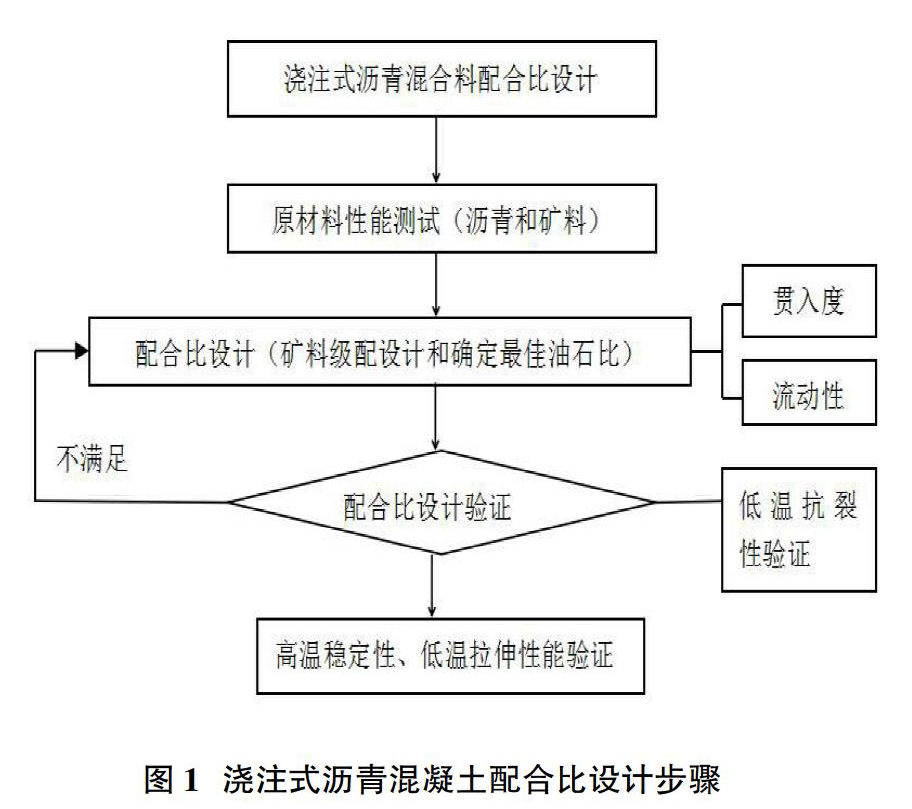 浇注式沥青混合料配合比设计

原材料性能测试（沥青和矿料）

配合比设计（矿料级配设计和确定最佳油石比）

贯入度

流动性

不满足

配合比设计验证

低温抗裂性验证

高温稳定性、低温拉伸性能验证

图 1 浇注式沥青混凝土配合比设计步骤